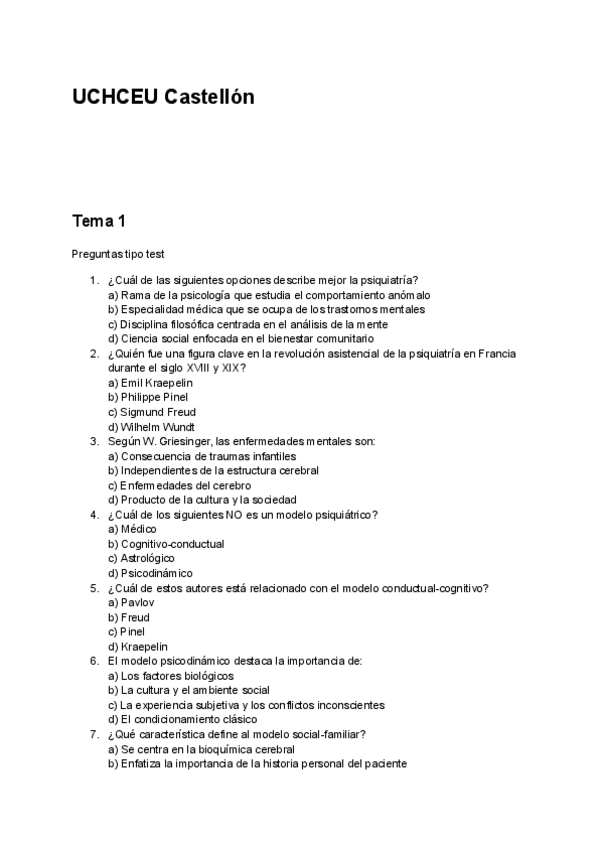 UCHCEU Castellón

Tema 1

Preguntas tipo test

1. ¿Cuál de las siguientes opciones describe mejor la psiquiatría?
a) Rama de la psicología que estudia el comportamiento anómalo
b) Especialidad médica que se ocupa de los trastornos mentales
c) Disciplina filosófica centrada en el análisis de la mente
d) Ciencia social enfocada en el bienestar comunitario
2. ¿Quién fue una figura clave en la revolución asistencial de la psiquiatría en Francia durante el siglo XVIII y XIX?
a) Emil Kraepelin
b) Philippe Pinel
c) Sigmund Freud
d) Wilhelm Wundt
3. Según W. Griesinger, las enfermedades mentales son:
a) Consecuencia de traumas infantiles
b) Independientes de la estructura cerebral
c) Enfermedades del cerebro
d) Producto de la cultura y la sociedad
4. ¿Cuál de los siguientes NO es un modelo psiquiátrico?
a) Médico
b) Cognitivo-conductual
c) Astrológico
d) Psicodinámico
5. ¿Cuál de estos autores está relacionado con el modelo conductual-cognitivo?
a) Pavlov
b) Freud
c) Pinel
d) Kraepelin
6. El modelo psicodinámico destaca la importancia de:
a) Los factores biológicos
b) La cultura y el ambiente social
c) La experiencia subjetiva y los conflictos inconscientes
d) El condicionamiento clásico
7. ¿Qué característica define al modelo social-familiar?
a) Se centra en la bioquímica cerebral
b) Enfatiza la importancia de la historia personal del paciente